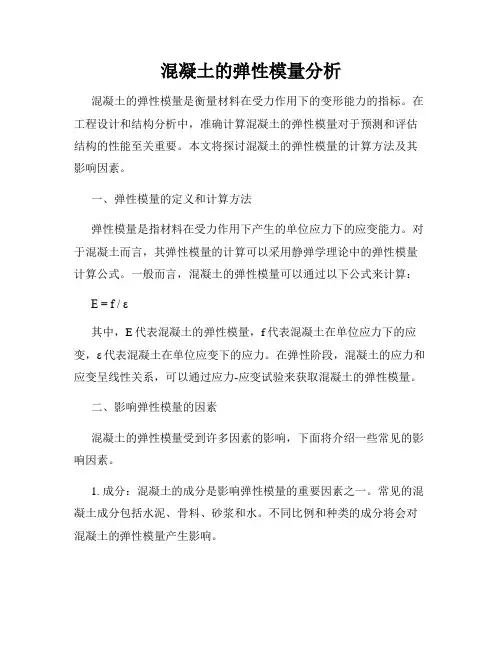 混凝土的弹性模量分析

混凝土的弹性模量是衡量材料在受力作用下的变形能力的指标。在工程设计和结构分析中，准确计算混凝土的弹性模量对于预测和评估结构的性能至关重要。本文将探讨混凝土的弹性模量的计算方法及其影响因素。

一、弹性模量的定义和计算方法

弹性模量是指材料在受力作用下产生的单位应力下的应变能力。对于混凝土而言，其弹性模量的计算可以采用静弹学理论中的弹性模量计算公式。一般而言，混凝土的弹性模量可以通过以下公式来计算：

$E = f / \varepsilon$

其中，E 代表混凝土的弹性模量，f 代表混凝土在单位应力下的应变，ε 代表混凝土在单位应变下的应力。在弹性阶段，混凝土的应力和应变呈线性关系，可以通过应力-应变试验来获取混凝土的弹性模量。

二、影响弹性模量的因素

混凝土的弹性模量受到许多因素的影响，下面将介绍一些常见的影响因素。

1. 成分：混凝土的成分是影响弹性模量的重要因素之一。常见的混凝土成分包括水泥、骨料、砂浆和水。不同比例和种类的成分将会对混凝土的弹性模量产生影响。